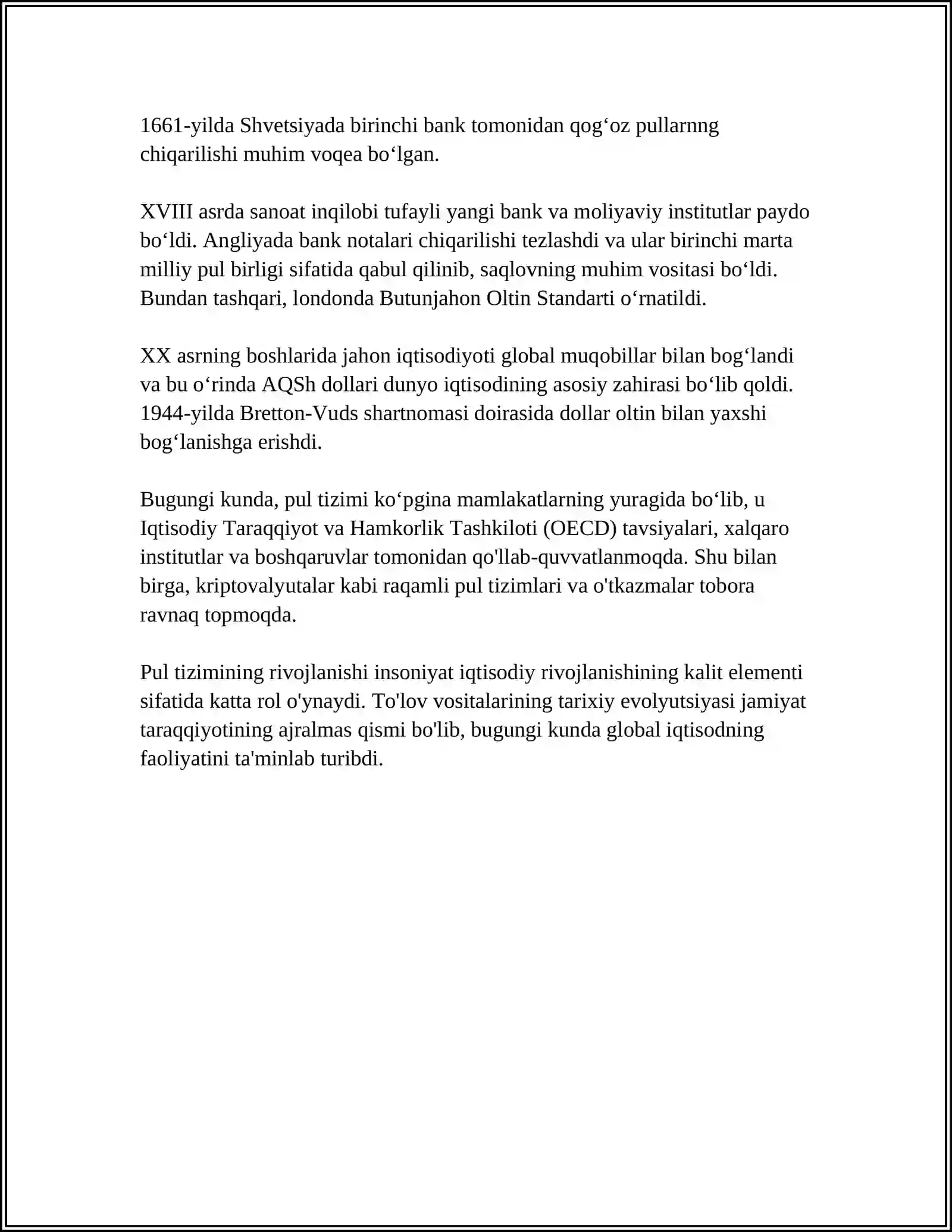 1661-yilda Shvetsiyada birinchi bank tomonidan qog'oz pullarnng chiqarilishi muhim voqea bo'lgan.

XVIII asrda sanoat inqilobi tufayli yangi bank va moliyaviy institutlar paydo bo'ldi. Angliyada bank notalari chiqarilishi tezlashdi va ular birinchi marta milliy pul birligi sifatida qabul qilinib, saqlovning muhim vositasi bo'ldi. Bundan tashqari, londonda Butunjahon Oltin Standarti o'rnatildi.

XX asrning boshlarida jahon iqtisodiyoti global muqobillar bilan bog'landi va bu o'rinda AQSh dollari dunyo iqtisodining asosiy zahirasi bo'lib qoldi. 1944-yilda Bretton-Vuds shartnomasi doirasida dollar oltin bilan yaxshi bog'lanishga erishdi.

Bugungi kunda, pul tizimi ko'pgina mamlakatlarning yuragida bo'lib, u Iqtisodiy Taraqqiyot va Hamkorlik Tashkiloti (OECD) tavsiyalari, xalqaro institutlar va boshqaruvlar tomonidan qo'llab-quvvatlanmoqda. Shu bilan birga, kriptovalyutalar kabi raqamli pul tizimlari va o'tkazmalar tobora ravnaq topmoqda.

Pul tizimining rivojlanishi insoniyat iqtisodiy rivojlanishining kalit elementi sifatida katta rol o'ynaydi. To'lov vositalarining tarixiy evolyutsiyasi jamiyat taraqqiyotining ajralmas qismi bo'lib, bugungi kunda global iqtisodning faoliyatini ta'minlab turibdi.